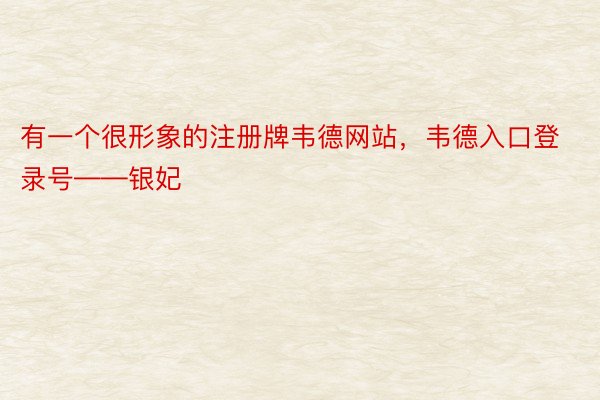 有一个很形象的注册牌韦德网站，韦德入口登录号——银妃